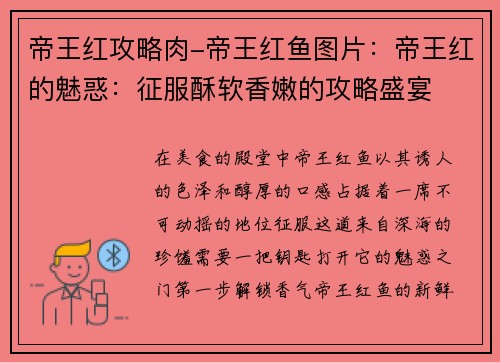 帝王红攻略肉-帝王红鱼图片：帝王红的魅惑：征服酥软香嫩的攻略盛宴

在美食的殿堂中帝王红鱼以其诱人的色泽和醇厚的口感占据着一席不可动摇的地位征服这道来自深海的珍馐需要一把钥匙打开它的魅惑之门第一步解锁香气帝王红鱼的新鲜